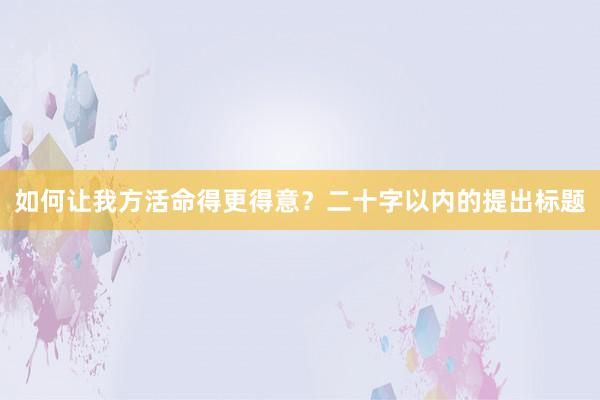 如何让我方活命得更得意？二十字以内的提出标题